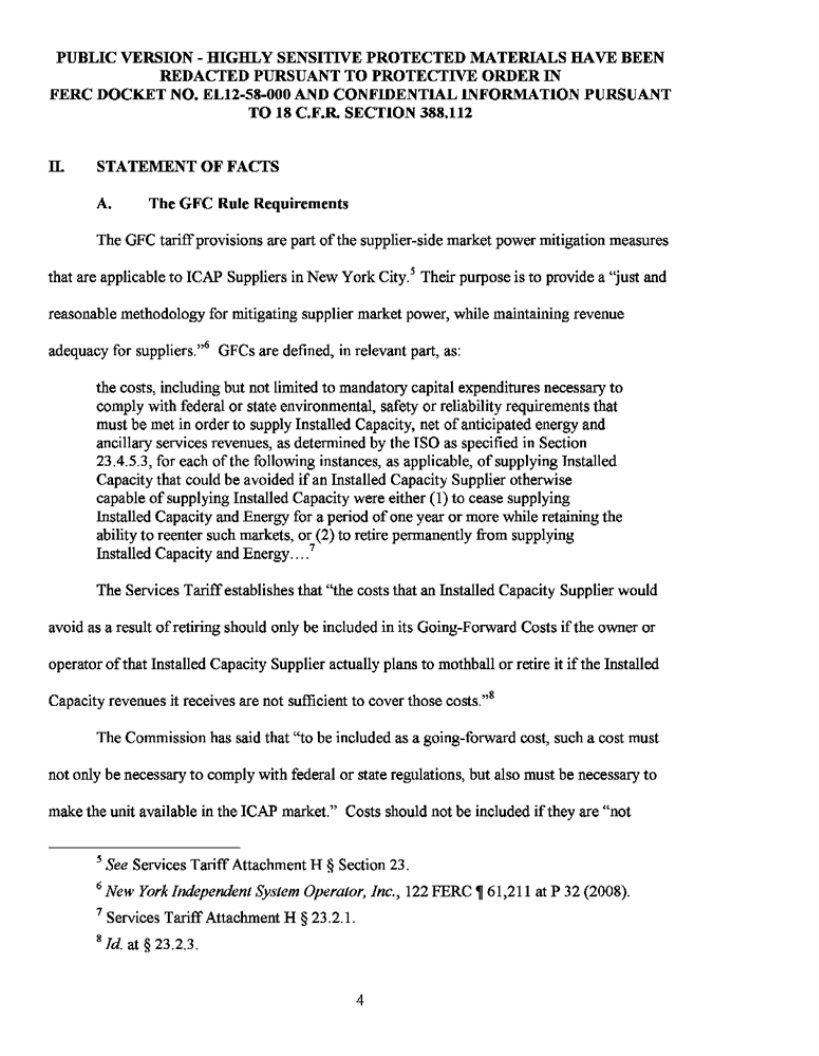 PUBLIC VERSION - HIGHLY SENSITIVE PROTECTED MATERIALS HAVE BEEN REDACTED PURSUANT TO PROTECTIVE ORDER IN FERC DOCKET NO. EL12-58-000 AND CONFIDENTIAL INFORMATION PURSUANT TO 18 C.F.R. SECTION 388.112

II. STATEMENT OF FACTS

A. The GFC Rule Requirements

The GFC tariff provisions are part of the supplier-side market power mitigation measures that are applicable to ICAP Suppliers in New York City.$^5$ Their purpose is to provide a "just and reasonable methodology for mitigating supplier market power, while maintaining revenue adequacy for suppliers."$^6$ GFCs are defined, in relevant part, as:

the costs, including but not limited to mandatory capital expenditures necessary to comply with federal or state environmental, safety or reliability requirements that must be met in order to supply Installed Capacity, net of anticipated energy and ancillary services revenues, as determined by the ISO as specified in Section 23.4.5.3, for each of the following instances, as applicable, of supplying Installed Capacity that could be avoided if an Installed Capacity Supplier otherwise capable of supplying Installed Capacity were either (1) to cease supplying Installed Capacity and Energy for a period of one year or more while retaining the ability to reenter such markets, or (2) to retire permanently from supplying Installed Capacity and Energy....$^7$

The Services Tariff establishes that "the costs that an Installed Capacity Supplier would avoid as a result of retiring should only be included in its Going-Forward Costs if the owner or operator of that Installed Capacity Supplier actually plans to mothball or retire it if the Installed Capacity revenues it receives are not sufficient to cover those costs."$^8$

The Commission has said that "to be included as a going-forward cost, such a cost must not only be necessary to comply with federal or state regulations, but also must be necessary to make the unit available in the ICAP market." Costs should not be included if they are "not

$^5$ See Services Tariff Attachment H § Section 23.

$^6$ New York Independent System Operator, Inc., 122 FERC ¶ 61,211 at P 32 (2008).

$^7$ Services Tariff Attachment H § 23.2.1.

$^8$ Id. at § 23.2.3.

4